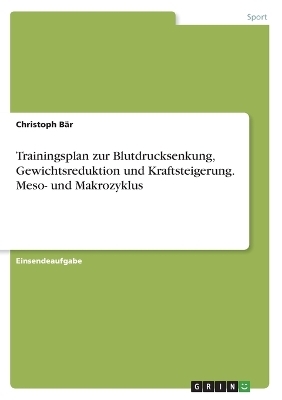 Sport

Christoph Bär

Trainingsplan zur Blutdrucksenkung, Gewichtsreduktion und Kraftsteigerung. Meso- und Makrozyklus

Einsendeaufgabe

GRIN